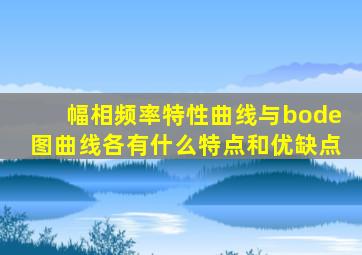 幅相频率特性曲线与bode图曲线各有什么特点和优缺点